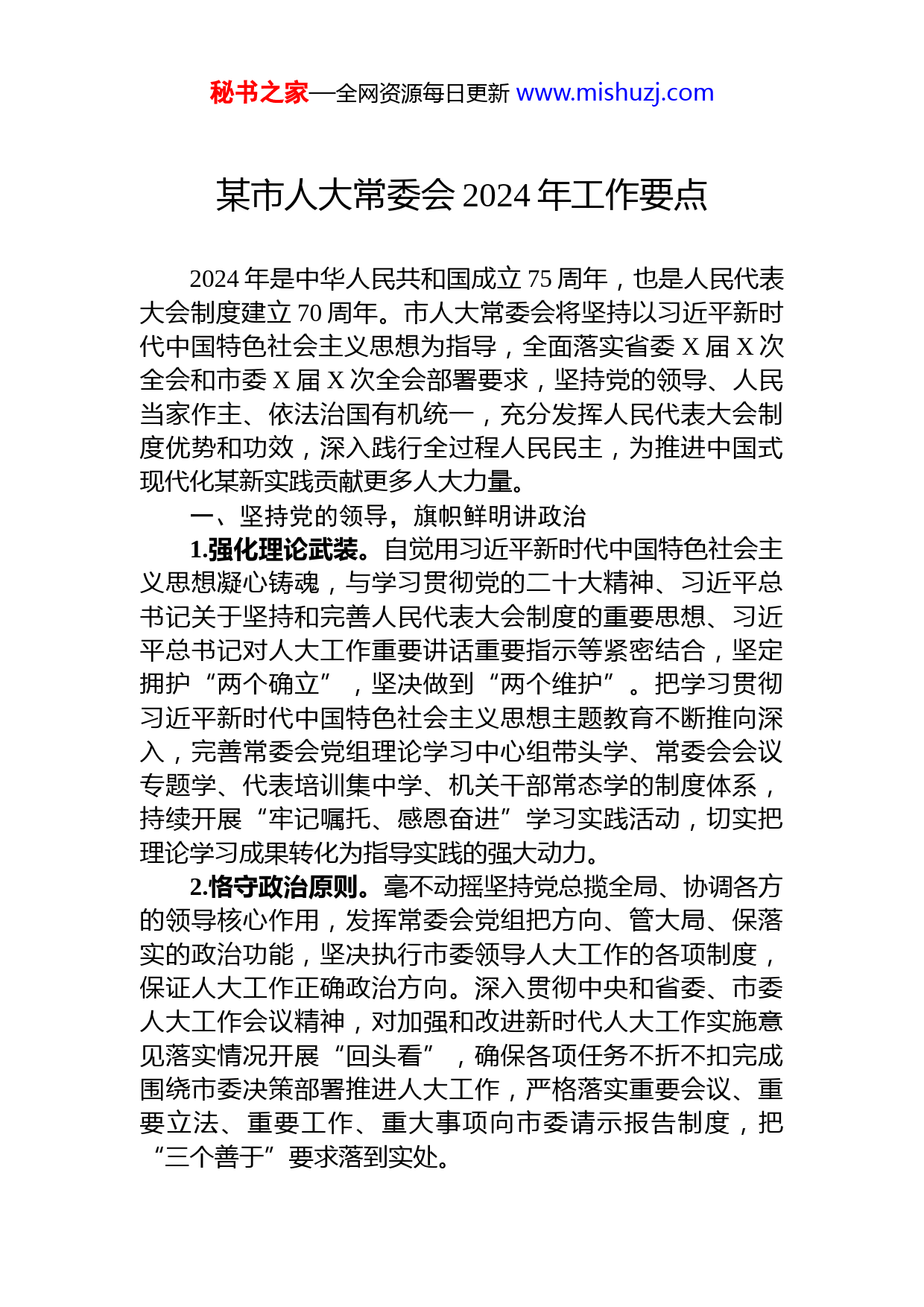 秘书之家—全网资源每日更新 www.mishuzj.com

某市人大常委会 2024 年工作要点

2024 年是中华人民共和国成立 75 周年，也是人民代表大会制度建立 70 周年。市人大常委会将坚持以习近平新时代中国特色社会主义思想为指导，全面落实省委 X 届 X 次全会和市委 X 届 X 次全会部署要求，坚持党的领导、人民当家作主、依法治国有机统一，充分发挥人民代表大会制度优势和功效，深入践行全过程人民民主，为推进中国式现代化某新实践贡献更多人大力量。

一、坚持党的领导，旗帜鲜明讲政治

1.强化理论武装。自觉用习近平新时代中国特色社会主义思想凝心铸魂，与学习贯彻党的二十大精神、习近平总书记关于坚持和完善人民代表大会制度的重要思想、习近平总书记对人大工作重要讲话重要指示等紧密结合，坚定拥护“两个确立”，坚决做到“两个维护”。把学习贯彻习近平新时代中国特色社会主义思想主题教育不断推向深入，完善常委会党组理论学习中心组带头学、常委会会议专题学、代表培训集中学、机关干部常态学的制度体系，持续开展“牢记嘱托、感恩奋进”学习实践活动，切实把理论学习成果转化为指导实践的强大动力。

2.恪守政治原则。毫不动摇坚持党总揽全局、协调各方的领导核心作用，发挥常委会党组把方向、管大局、保落实的政治功能，坚决执行市委领导人大工作的各项制度，保证人大工作正确政治方向。深入贯彻中央和省委、市委人大工作会议精神，对加强和改进新时代人大工作实施意见落实情况开展“回头看”，确保各项任务不折不扣完成围绕市委决策部署推进人大工作，严格落实重要会议、重要立法、重要工作、重大事项向市委请示报告制度，把“三个善于”要求落到实处。